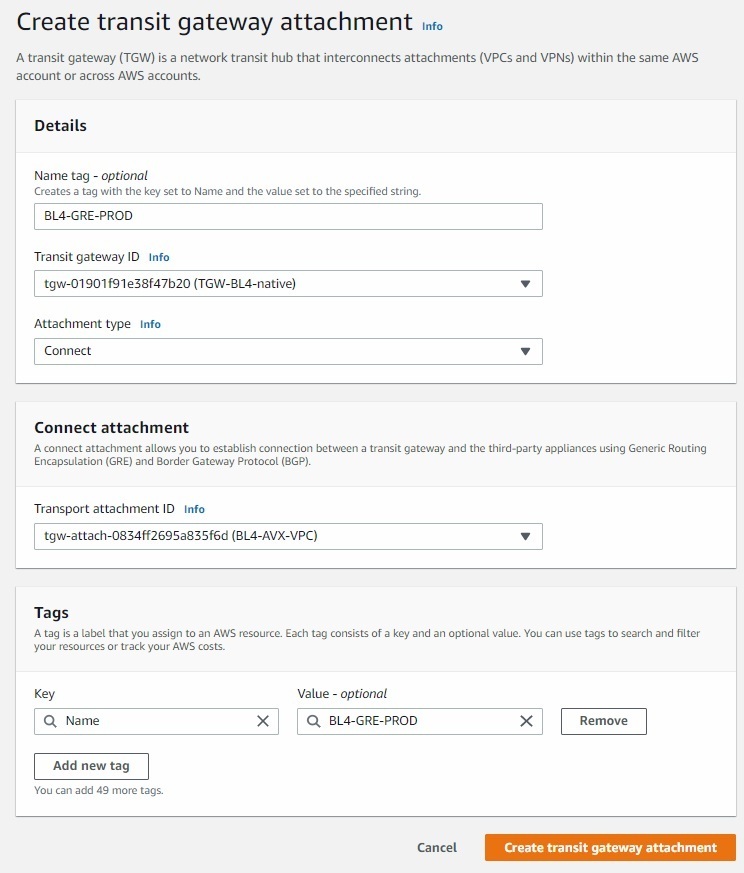 Create transit gateway attachment Info

A transit gateway (TGW) is a network transit hub that interconnects attachments (VPCs and VPNs) within the same AWS account or across AWS accounts.

Details

Name tag - optional
Creates a tag with the key set to Name and the value set to the specified string.

BL4-GRE-PROD

Transit gateway ID Info

tgw-01901f91e38f47b20 (TGW-BL4-native)

Attachment type Info

Connect

Connect attachment

A connect attachment allows you to establish connection between a transit gateway and the third-party appliances using Generic Routing Encapsulation (GRE) and Border Gateway Protocol (BGP).

Transport attachment ID Info

tgw-attach-0834ff2695a835f6d (BL4-AVX-VPC)

Tags

A tag is a label that you assign to an AWS resource. Each tag consists of a key and an optional value. You can use tags to search and filter your resources or track your AWS costs.

Key

Name

Value - optional

BL4-GRE-PROD

Remove

Add new tag

You can add 49 more tags.

Cancel

Create transit gateway attachment